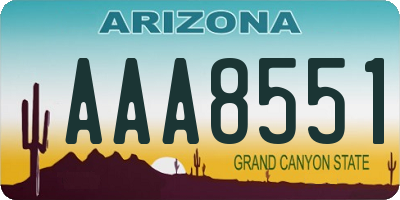 ARIZONA

AAA8551

GRAND CANYON STATE